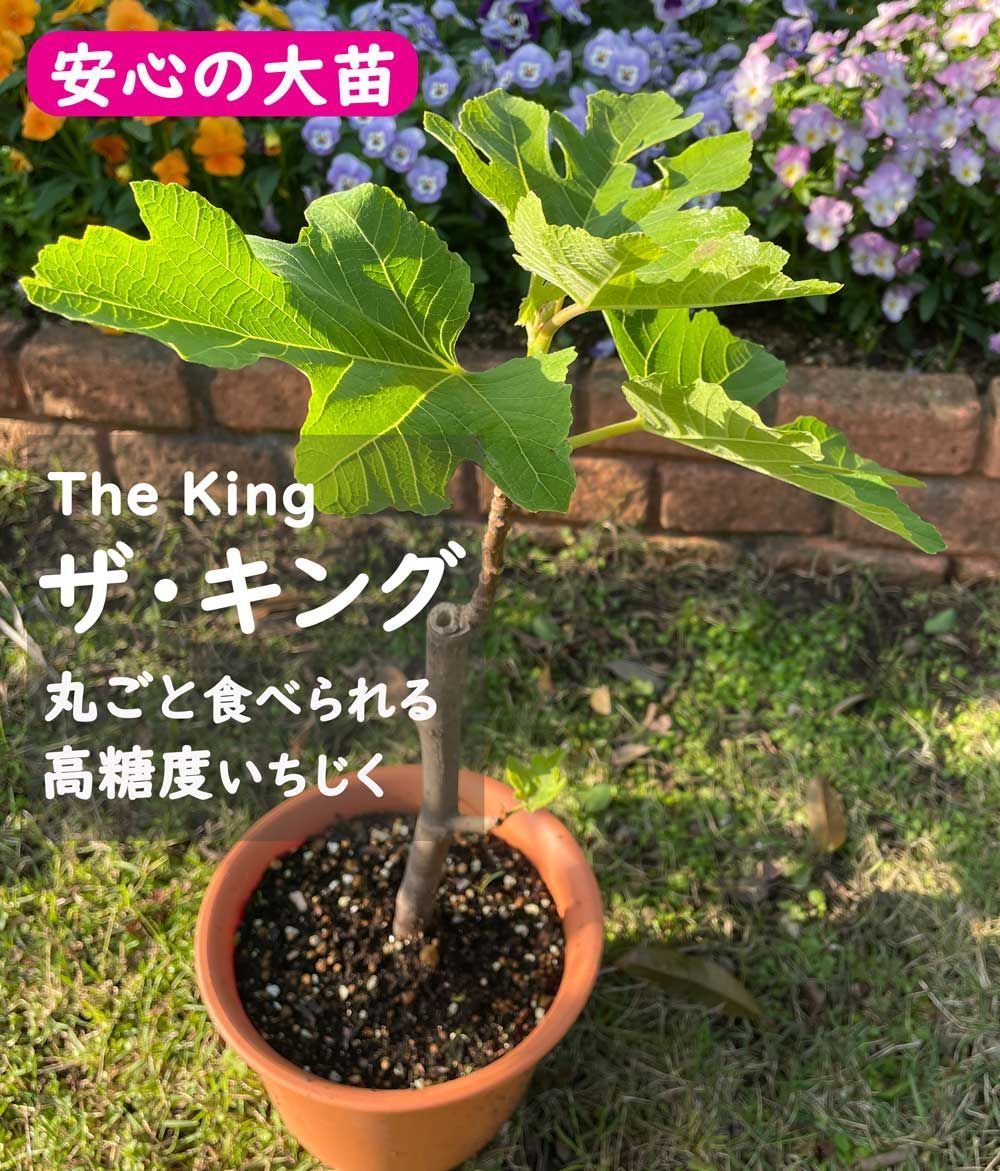 安心の大苗

The King
ザ・キング
丸ごと食べられる
高糖度いちじく